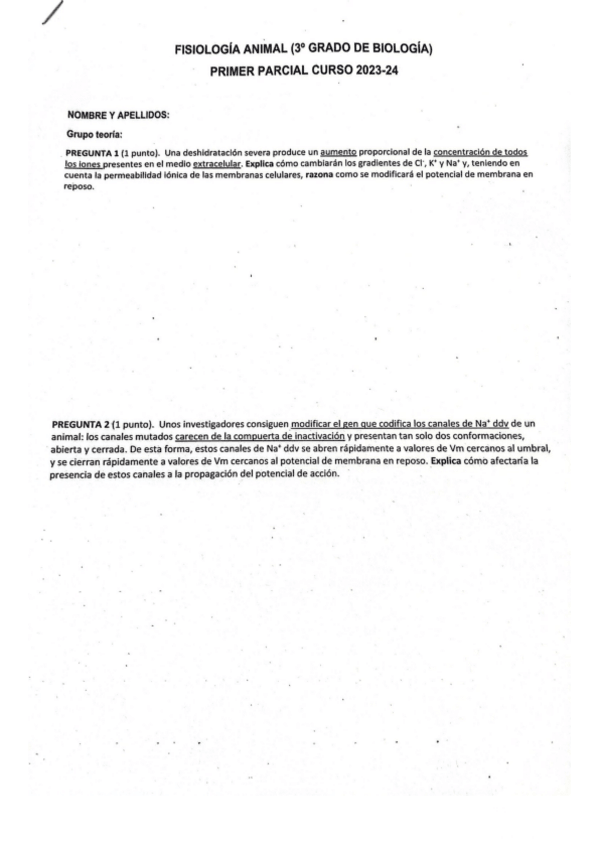 FISIOLOGÍA ANIMAL (3º GRADO DE BIOLOGÍA)
PRIMER PARCIAL CURSO 2023-24

NOMBRE Y APELLIDOS:

Grupo teoría:

PREGUNTA 1 (1 punto). Una deshidratación severa produce un aumento proporcional de la concentración de todos los iones presentes en el medio extracelular. Explica cómo cambiarán los gradientes de $Cl^-$, $K^+$ y $Na^+$ y, teniendo en cuenta la permeabilidad iónica de las membranas celulares, razona como se modificará el potencial de membrana en reposo.

PREGUNTA 2 (1 punto). Unos investigadores consiguen modificar el gen que codifica los canales de $Na^+$ ddv de un animal: los canales mutados carecen de la compuerta de inactivación y presentan tan solo dos conformaciones, abierta y cerrada. De esta forma, estos canales de $Na^+$ ddv se abren rápidamente a valores de Vm cercanos al umbral, y se cierran rápidamente a valores de Vm cercanos al potencial de membrana en reposo. Explica cómo afectaría la presencia de estos canales a la propagación del potencial de acción.